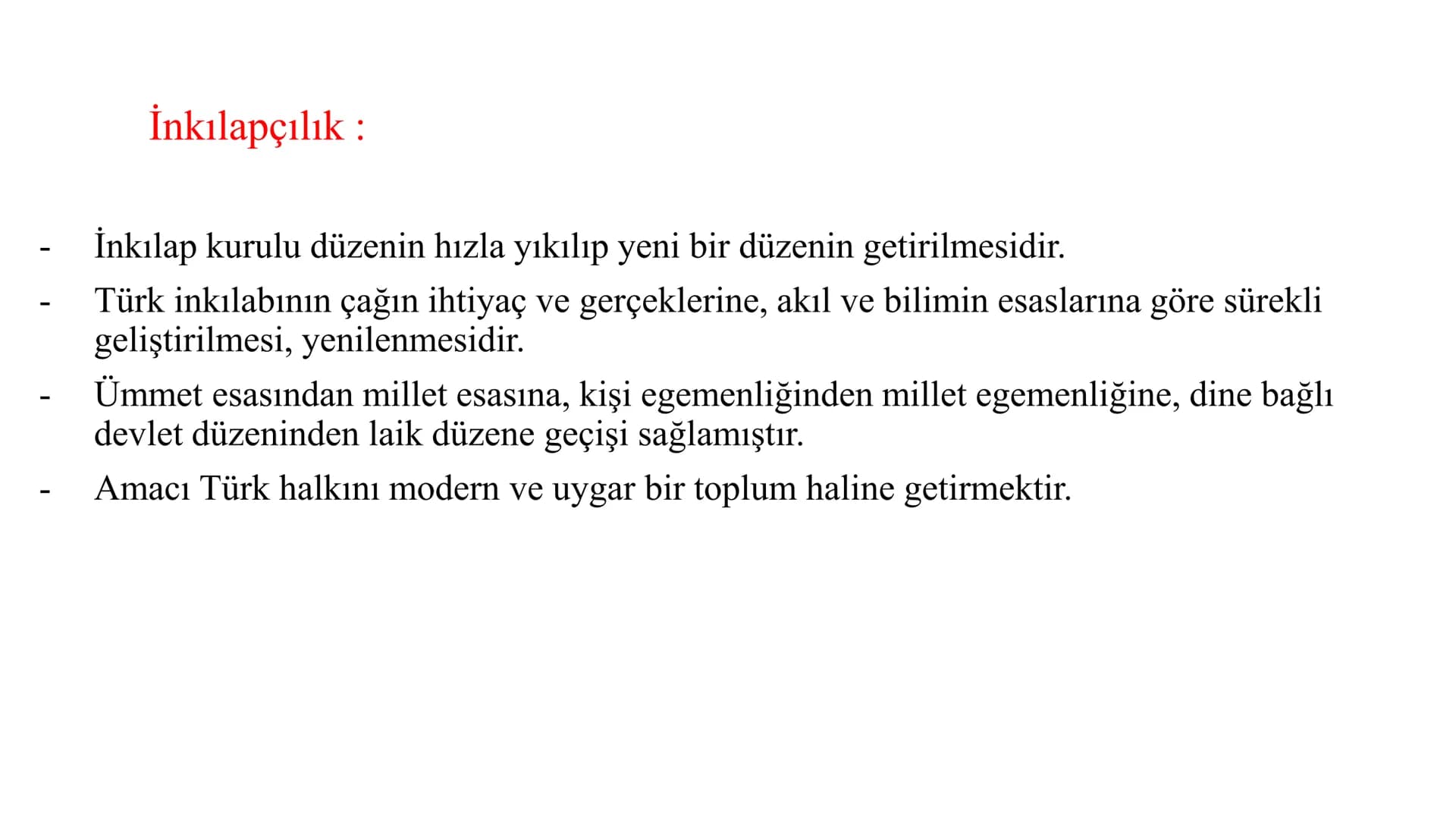 İnkılapçılık :

- İnkılap kurulu düzenin hızla yıkılıp yeni bir düzenin getirilmesidir.
- Türk inkılabının çağın ihtiyaç ve gerçeklerine, akıl ve bilimin esaslarına göre sürekli geliştirilmesi, yenilenmesidir.
- Ümmet esasından millet esasına, kişi egemenliğinden millet egemenliğine, dine bağlı devlet düzeninden laik düzene geçişi sağlamıştır.
- Amacı Türk halkını modern ve uygar bir toplum haline getirmektir.